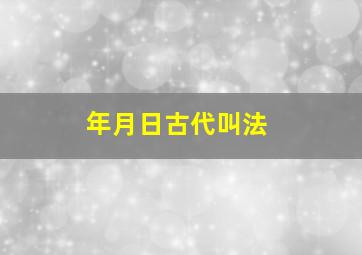 年月日古代叫法